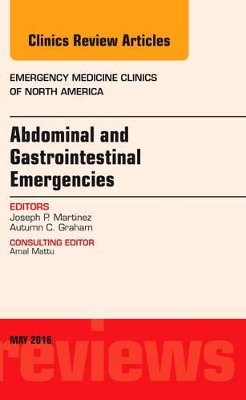 Clinics Review Articles

EMERGENCY MEDICINE CLINICS OF NORTH AMERICA

Abdominal and Gastrointestinal Emergencies

EDITORS
Joseph P. Martinez
Autumn C. Graham

CONSULTING EDITOR
Amal Mattu

MAY 2016

reviews